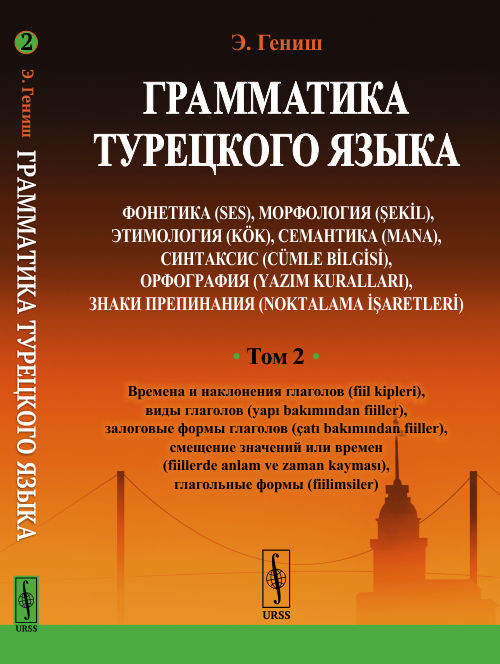 2
Э. Гениш
ГРАММАТИКА ТУРЕЦКОГО ЯЗЫКА
URSS

Э. Гениш

ГРАММАТИКА ТУРЕЦКОГО ЯЗЫКА

ФОНЕТИКА (SES), МОРФОЛОГИЯ (ŞEKİL), ЭТИМОЛОГИЯ (KÖK), СЕМАНТИКА (MANA), СИНТАКСИС (CÜMLE BİLGİSİ), ОРФОГРАФИЯ (YAZIM KURALLARI), ЗНАКИ ПРЕПИНАНИЯ (NOKTALAMA İŞARETLERİ)

• Том 2 •

Времена и наклонения глаголов (fiil kipleri), виды глаголов (yapı bakımından fiiller), залоговые формы глаголов (çatı bakımından fiiller), смещение значений или времен (fiillerde anlam ve zaman kayması), глагольные формы (fiilimsiler)

URSS